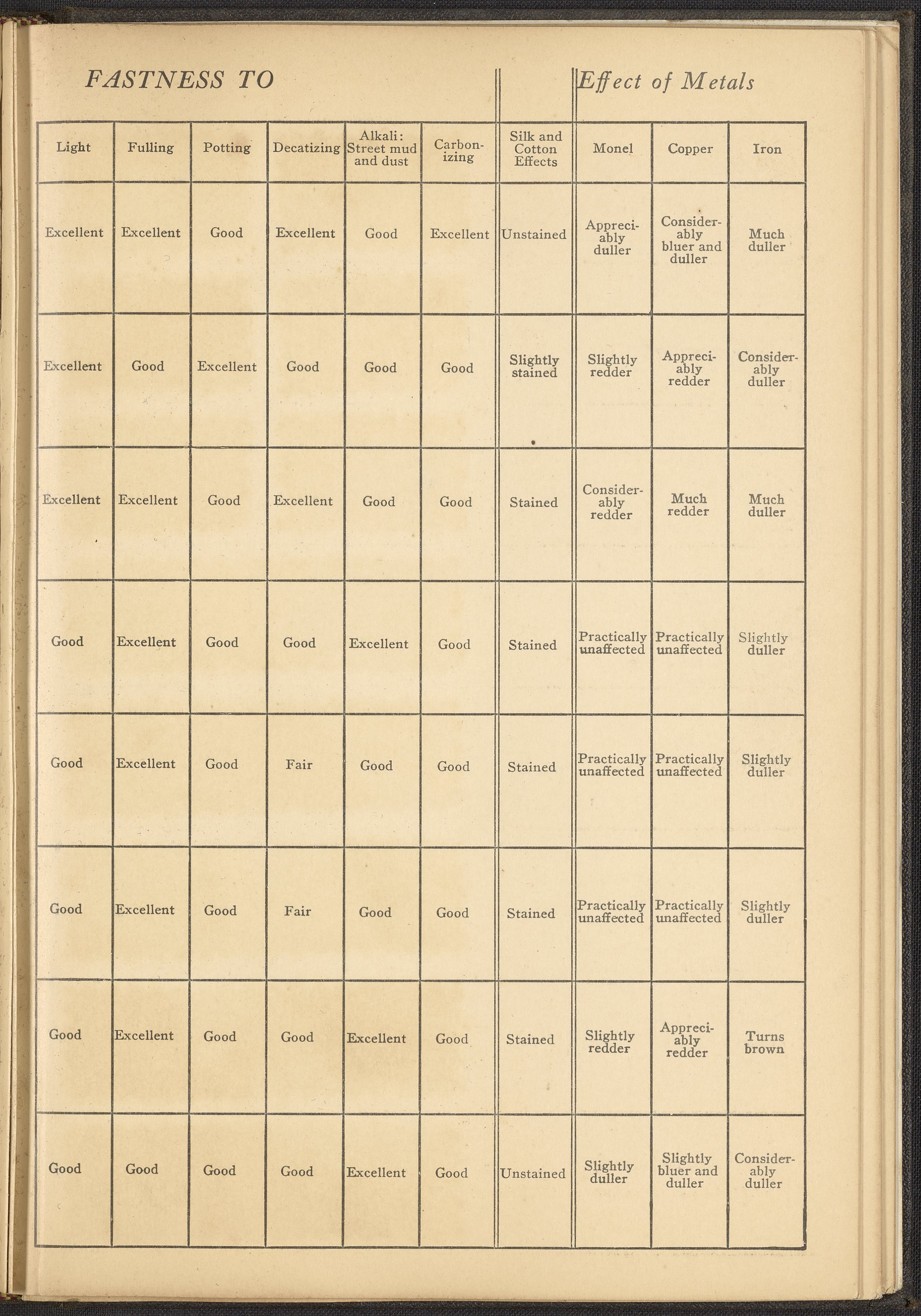 FASTNESS TO

Effect of Metals

| Light | Fulling | Potting | Decatizing | Alkali: Street mud and dust | Carbonizing | Silk and Cotton Effects | Monel | Copper | Iron |
|---|---|---|---|---|---|---|---|---|---|
| Excellent | Excellent | Good | Excellent | Good | Excellent | Unstained | Appreciably duller | Considerably bluer and duller | Much duller |
| Excellent | Good | Excellent | Good | Good | Good | Slightly stained | Slightly redder | Appreciably redder | Considerably duller |
| Excellent | Excellent | Good | Excellent | Good | Good | Stained | Considerably redder | Much redder | Much duller |
| Good | Excellent | Good | Good | Excellent | Good | Stained | Practically unaffected | Practically unaffected | Slightly duller |
| Good | Excellent | Good | Fair | Good | Good | Stained | Practically unaffected | Practically unaffected | Slightly duller |
| Good | Excellent | Good | Fair | Good | Good | Stained | Practically unaffected | Practically unaffected | Slightly duller |
| Good | Excellent | Good | Good | Excellent | Good | Stained | Slightly redder | Appreciably redder | Turns brown |
| Good | Good | Good | Good | Excellent | Good | Unstained | Slightly duller | Slightly bluer and duller | Considerably duller |